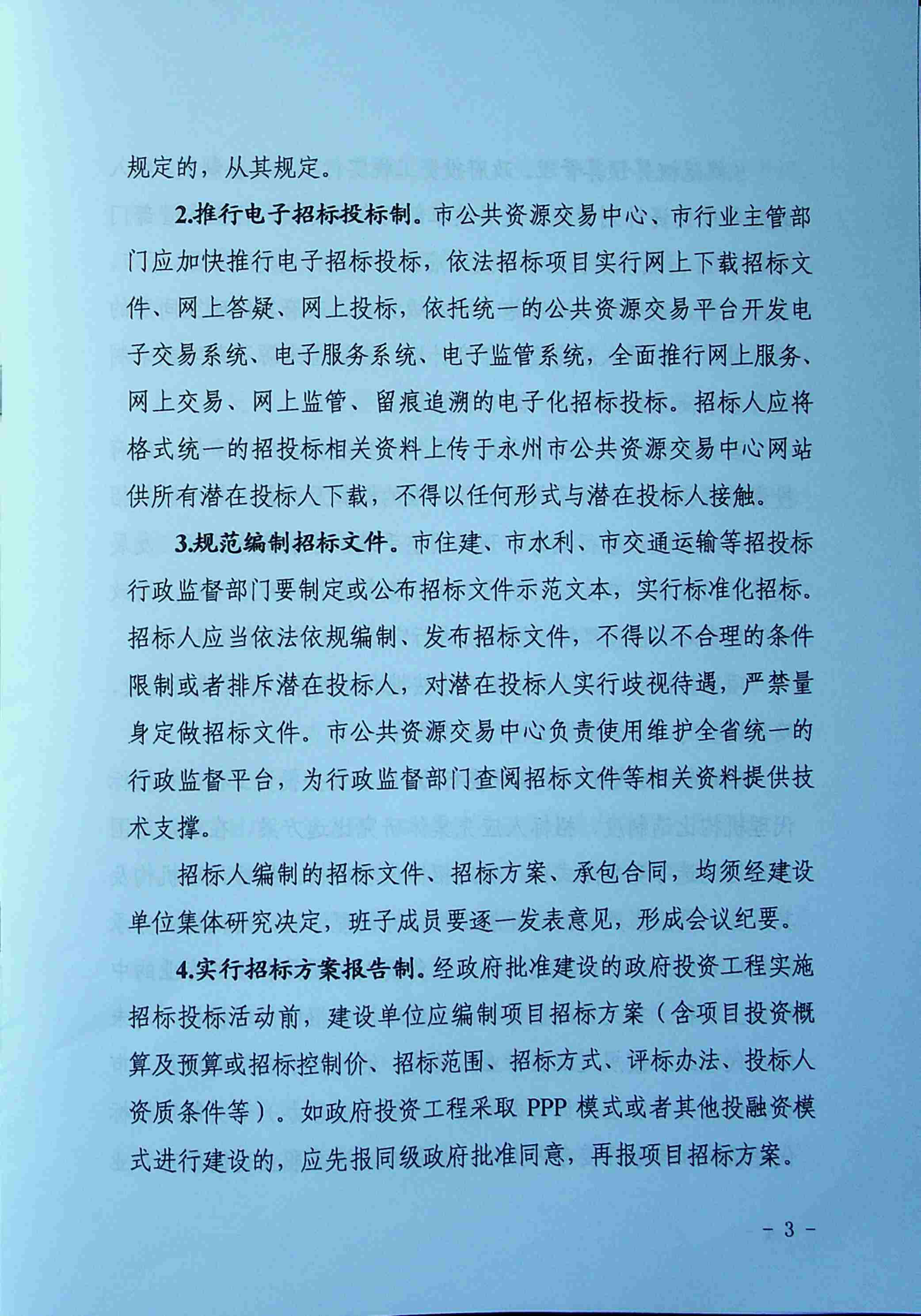 规定的，从其规定。

2.推行电子招标投标制。市公共资源交易中心、市行业主管部门应加快推行电子招标投标，依法招标项目实行网上下载招标文件、网上答疑、网上投标，依托统一的公共资源交易平台开发电子交易系统、电子服务系统、电子监管系统，全面推行网上服务、网上交易、网上监管、留痕追溯的电子化招标投标。招标人应将格式统一的招投标相关资料上传于永州市公共资源交易中心网站供所有潜在投标人下载，不得以任何形式与潜在投标人接触。

3.规范编制招标文件。市住建、市水利、市交通运输等招投标行政监督部门要制定或公布招标文件示范文本，实行标准化招标。招标人应当依法依规编制、发布招标文件，不得以不合理的条件限制或者排斥潜在投标人，对潜在投标人实行歧视待遇，严禁量身定做招标文件。市公共资源交易中心负责使用维护全省统一的行政监督平台，为行政监督部门查阅招标文件等相关资料提供技术支撑。

招标人编制的招标文件、招标方案、承包合同，均须经建设单位集体研究决定，班子成员要逐一发表意见，形成会议纪要。

4.实行招标方案报告制。经政府批准建设的政府投资工程实施招标投标活动前，建设单位应编制项目招标方案（含项目投资概算及预算或招标控制价、招标范围、招标方式、评标办法、投标人资质条件等）。如政府投资工程采取 PPP 模式或者其他投融资模式进行建设的，应先报同级政府批准同意，再报项目招标方案。

- 3 -